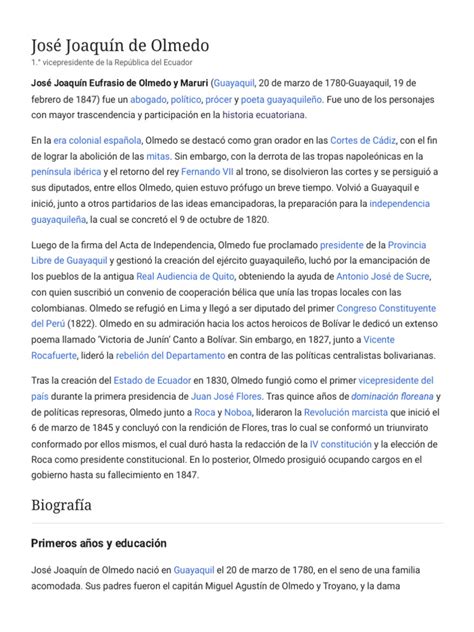 José Joaquín de Olmedo
1.° vicepresidente de la República del Ecuador

José Joaquín Eufrasio de Olmedo y Maruri (Guayaquil, 20 de marzo de 1780-Guayaquil, 19 de febrero de 1847) fue un abogado, político, prócer y poeta guayaquileño. Fue uno de los personajes con mayor trascendencia y participación en la historia ecuatoriana.

En la era colonial española, Olmedo se destacó como gran orador en las Cortes de Cádiz, con el fin de lograr la abolición de las mitas. Sin embargo, con la derrota de las tropas napoleónicas en la península ibérica y el retorno del rey Fernando VII al trono, se disolvieron las cortes y se persiguió a sus diputados, entre ellos Olmedo, quien estuvo prófugo un breve tiempo. Volvió a Guayaquil e inició, junto a otros partidarios de las ideas emancipadoras, la preparación para la independencia guayaquileña, la cual se concretó el 9 de octubre de 1820.

Luego de la firma del Acta de Independencia, Olmedo fue proclamado presidente de la Provincia Libre de Guayaquil y gestionó la creación del ejército guayaquileño, luchó por la emancipación de los pueblos de la antigua Real Audiencia de Quito, obteniendo la ayuda de Antonio José de Sucre, con quien suscribió un convenio de cooperación bélica que unía las tropas locales con las colombianas. Olmedo se refugió en Lima y llegó a ser diputado del primer Congreso Constituyente del Perú (1822). Olmedo en su admiración hacia los actos heroicos de Bolívar le dedicó un extenso poema llamado 'Victoria de Junín' Canto a Bolívar. Sin embargo, en 1827, junto a Vicente Rocafuerte, lideró la rebelión del Departamento en contra de las políticas centralistas bolivarianas.

Tras la creación del Estado de Ecuador en 1830, Olmedo fungió como el primer vicepresidente del país durante la primera presidencia de Juan José Flores. Tras quince años de dominación floreana y de políticas represoras, Olmedo junto a Roca y Noboa, lideraron la Revolución marcista que inició el 6 de marzo de 1845 y concluyó con la rendición de Flores, tras lo cual se conformó un triunvirato conformado por ellos mismos, el cual duró hasta la redacción de la IV constitución y la elección de Roca como presidente constitucional. En lo posterior, Olmedo prosiguió ocupando cargos en el gobierno hasta su fallecimiento en 1847.

Biografía

Primeros años y educación

José Joaquín de Olmedo nació en Guayaquil el 20 de marzo de 1780, en el seno de una familia acomodada. Sus padres fueron el capitán Miguel Agustín de Olmedo y Troyano, y la dama